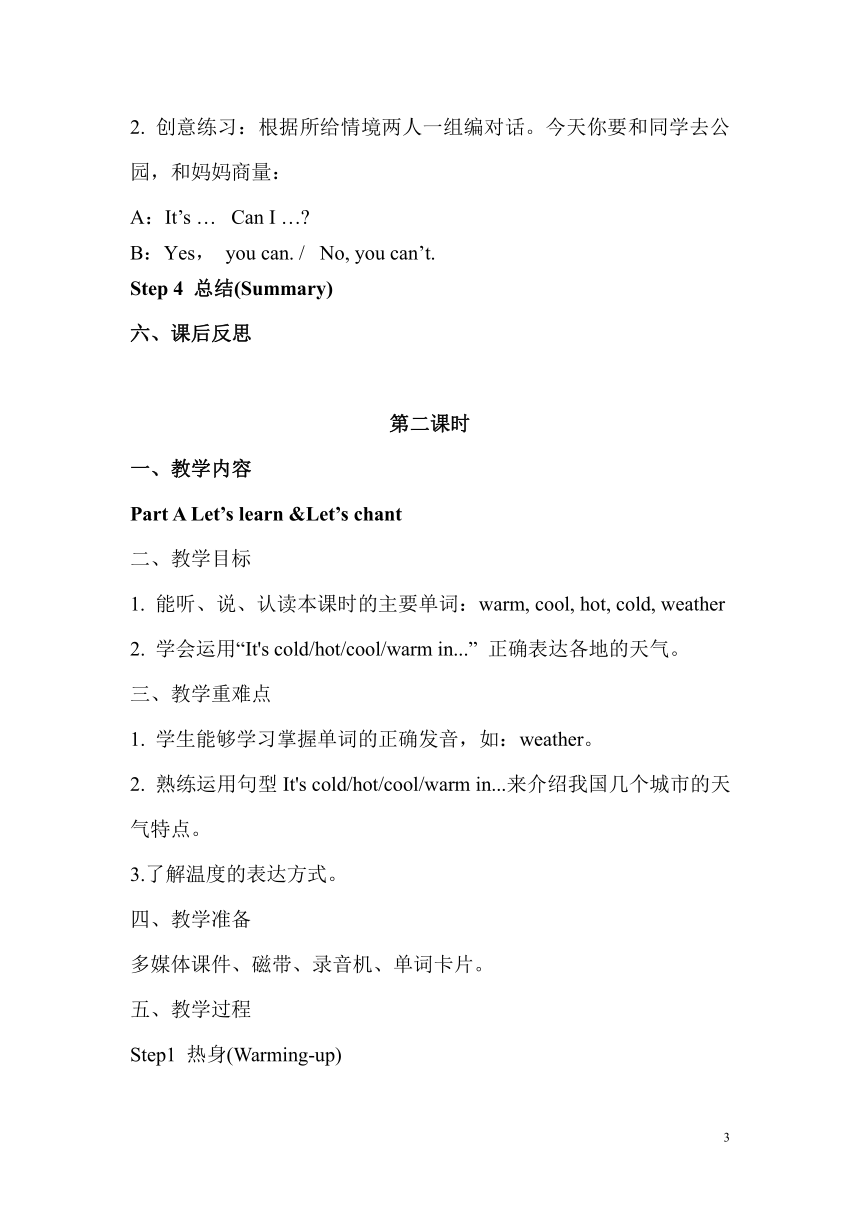 2. 创意练习：根据所给情境两人一组编对话。今天你要和同学去公园，和妈妈商量：

A：It’s … Can I …?
B：Yes， you can. / No, you can’t.

Step 4 总结(Summary)

六、课后反思

第二课时

一、教学内容

Part A Let’s learn &Let’s chant

二、教学目标

1. 能听、说、认读本课时的主要单词：warm, cool, hot, cold, weather

2. 学会运用“It's cold/hot/cool/warm in...” 正确表达各地的天气。

三、教学重难点

1. 学生能够学习掌握单词的正确发音，如：weather。

2. 熟练运用句型 It's cold/hot/cool/warm in...来介绍我国几个城市的天气特点。

3.了解温度的表达方式。

四、教学准备

多媒体课件、磁带、录音机、单词卡片。

五、教学过程

Step1 热身(Warming-up)

3